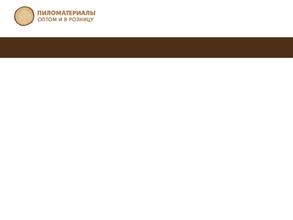 ПИЛОМАТЕРИАЛЫ
ОПТОМ И В РОЗНИЦУ